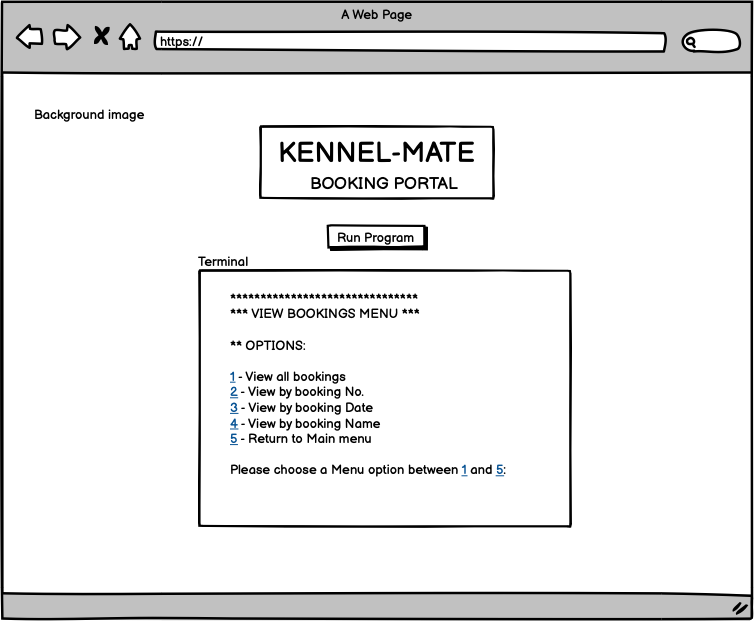 A Web Page

https://

Background image

KENNEL-MATE
BOOKING PORTAL

Run Program

Terminal

********************************
*** VIEW BOOKINGS MENU ***

** OPTIONS:

1 - View all bookings
2 - View by booking No.
3 - View by booking Date
4 - View by booking Name
5 - Return to Main menu

Please choose a Menu option between 1 and 5: